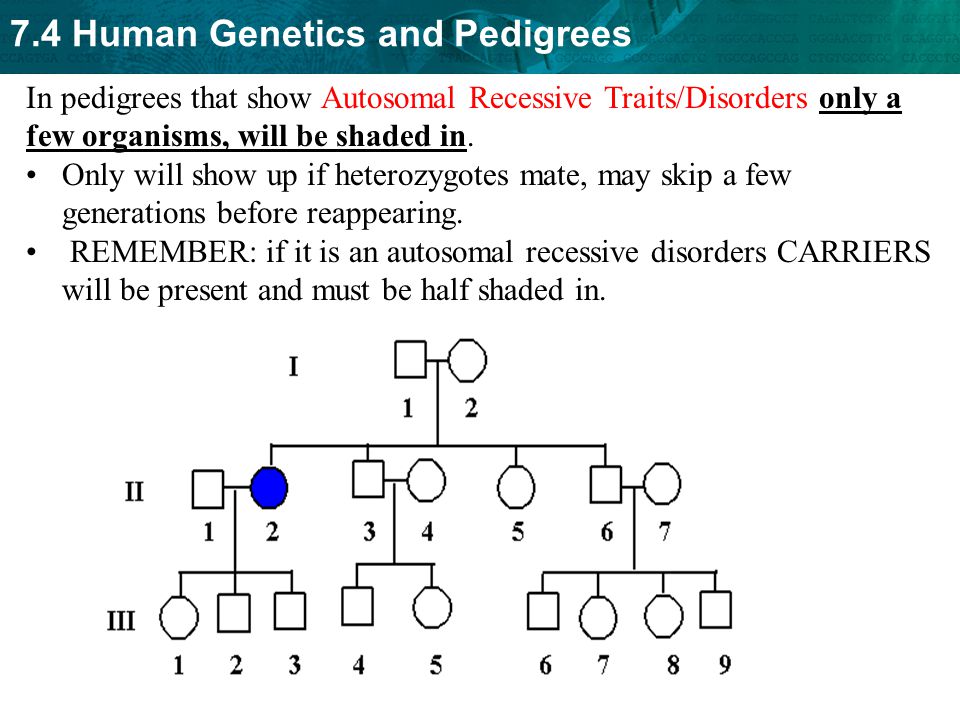 7.4 Human Genetics and Pedigrees

In pedigrees that show Autosomal Recessive Traits/Disorders only a few organisms, will be shaded in.

• Only will show up if heterozygotes mate, may skip a few generations before reappearing.
• REMEMBER: if it is an autosomal recessive disorders CARRIERS will be present and must be half shaded in.

I
1 2
II
1 2 3 4 5 6 7
III
1 2 3 4 5 6 7 8 9